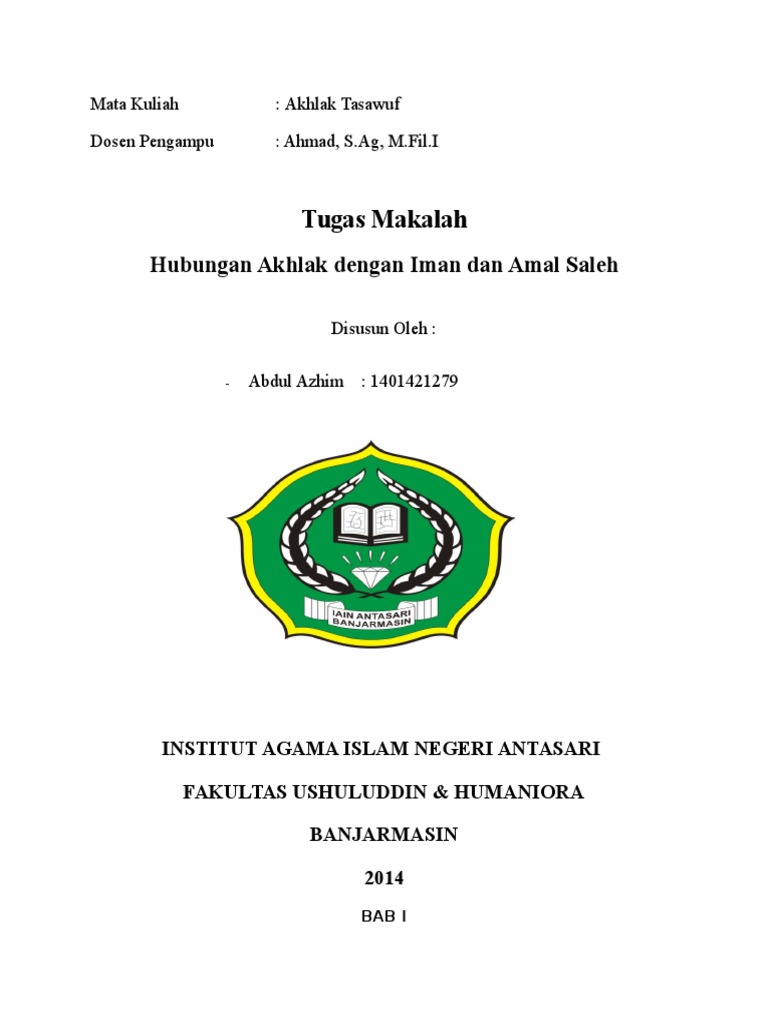 Mata Kuliah : Akhlak Tasawuf

Dosen Pengampu : Ahmad, S.Ag, M.Fil.I

Tugas Makalah

Hubungan Akhlak dengan Iman dan Amal Saleh

Disusun Oleh :

- Abdul Azhim : 1401421279

IAIN ANTASARI BANJARMASIN

INSTITUT AGAMA ISLAM NEGERI ANTASARI

FAKULTAS USHULUDDIN & HUMANIORA

BANJARMASIN

2014

BAB I